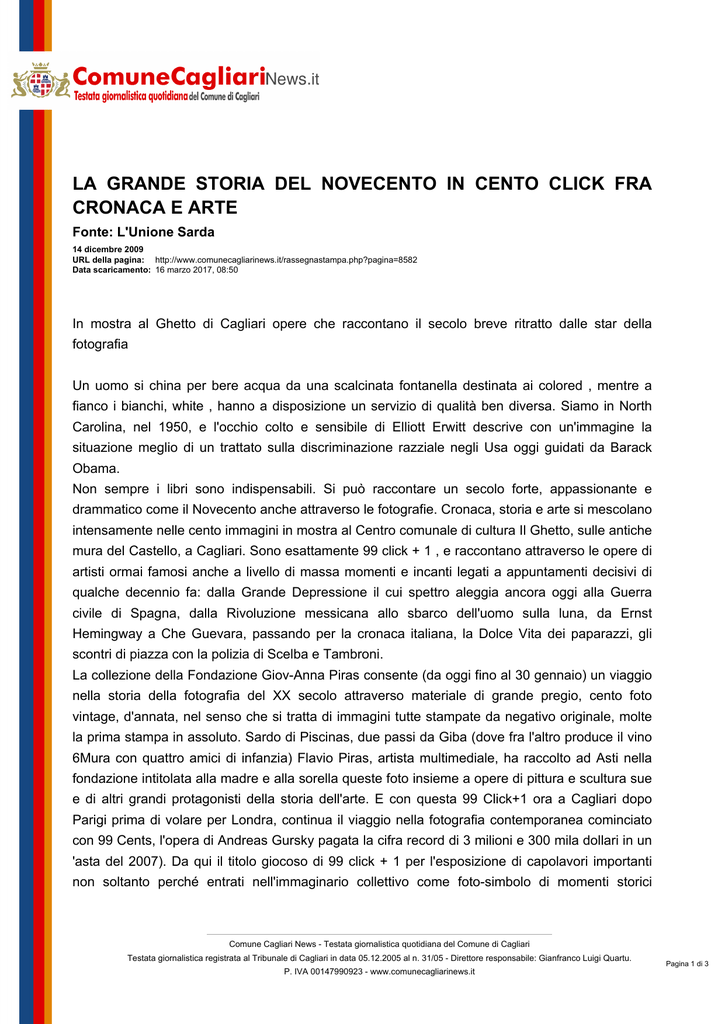 ComuneCagliariNews.it
Testata giornalistica quotidiana del Comune di Cagliari

LA GRANDE STORIA DEL NOVECENTO IN CENTO CLICK FRA CRONACA E ARTE

Fonte: L'Unione Sarda

14 dicembre 2009
URL della pagina: http://www.comunecagliarinews.it/rassegnastampa.php?pagina=8582
Data scaricamento: 16 marzo 2017, 08:50

In mostra al Ghetto di Cagliari opere che raccontano il secolo breve ritratto dalle star della fotografia

Un uomo si china per bere acqua da una scalcinata fontanella destinata ai colored , mentre a fianco i bianchi, white , hanno a disposizione un servizio di qualità ben diversa. Siamo in North Carolina, nel 1950, e l'occhio colto e sensibile di Elliott Erwitt descrive con un'immagine la situazione meglio di un trattato sulla discriminazione razziale negli Usa oggi guidati da Barack Obama.
Non sempre i libri sono indispensabili. Si può raccontare un secolo forte, appassionante e drammatico come il Novecento anche attraverso le fotografie. Cronaca, storia e arte si mescolano intensamente nelle cento immagini in mostra al Centro comunale di cultura Il Ghetto, sulle antiche mura del Castello, a Cagliari. Sono esattamente 99 click + 1 , e raccontano attraverso le opere di artisti ormai famosi anche a livello di massa momenti e incanti legati a appuntamenti decisivi di qualche decennio fa: dalla Grande Depressione il cui spettro aleggia ancora oggi alla Guerra civile di Spagna, dalla Rivoluzione messicana allo sbarco dell'uomo sulla luna, da Ernst Hemingway a Che Guevara, passando per la cronaca italiana, la Dolce Vita dei paparazzi, gli scontri di piazza con la polizia di Scelba e Tambroni.
La collezione della Fondazione Giov-Anna Piras consente (da oggi fino al 30 gennaio) un viaggio nella storia della fotografia del XX secolo attraverso materiale di grande pregio, cento foto vintage, d'annata, nel senso che si tratta di immagini tutte stampate da negativo originale, molte la prima stampa in assoluto. Sardo di Piscinas, due passi da Giba (dove fra l'altro produce il vino 6Mura con quattro amici di infanzia) Flavio Piras, artista multimediale, ha raccolto ad Asti nella fondazione intitolata alla madre e alla sorella queste foto insieme a opere di pittura e scultura sue e di altri grandi protagonisti della storia dell'arte. E con questa 99 Click+1 ora a Cagliari dopo Parigi prima di volare per Londra, continua il viaggio nella fotografia contemporanea cominciato con 99 Cents, l'opera di Andreas Gursky pagata la cifra record di 3 milioni e 300 mila dollari in un 'asta del 2007). Da qui il titolo giocoso di 99 click + 1 per l'esposizione di capolavori importanti non soltanto perché entrati nell'immaginario collettivo come foto-simbolo di momenti storici

Comune Cagliari News - Testata giornalistica quotidiana del Comune di Cagliari
Testata giornalistica registrata al Tribunale di Cagliari in data 05.12.2005 al n. 31/05 - Direttore responsabile: Gianfranco Luigi Quartu.
P. IVA 00147990923 - www.comunecagliarinews.it

Pagina 1 di 3